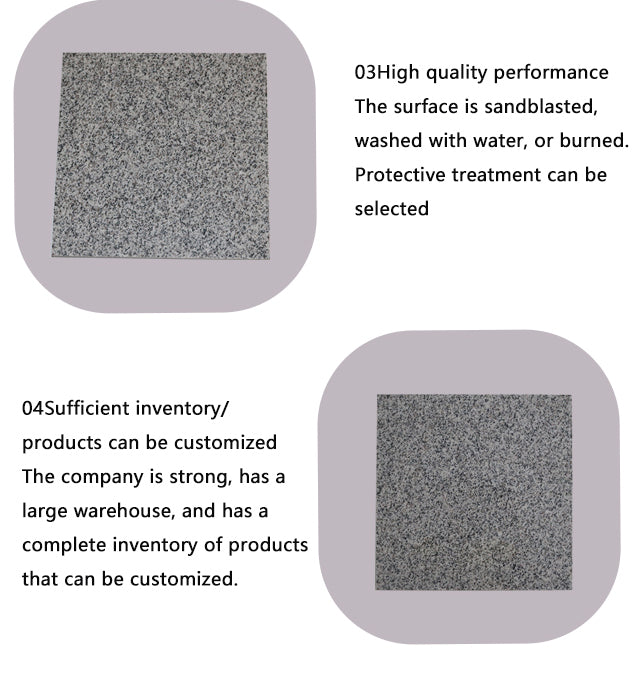 03High quality performance
The surface is sandblasted, washed with water, or burned. Protective treatment can be selected

04Sufficient inventory/ products can be customized
The company is strong, has a large warehouse, and has a complete inventory of products that can be customized.